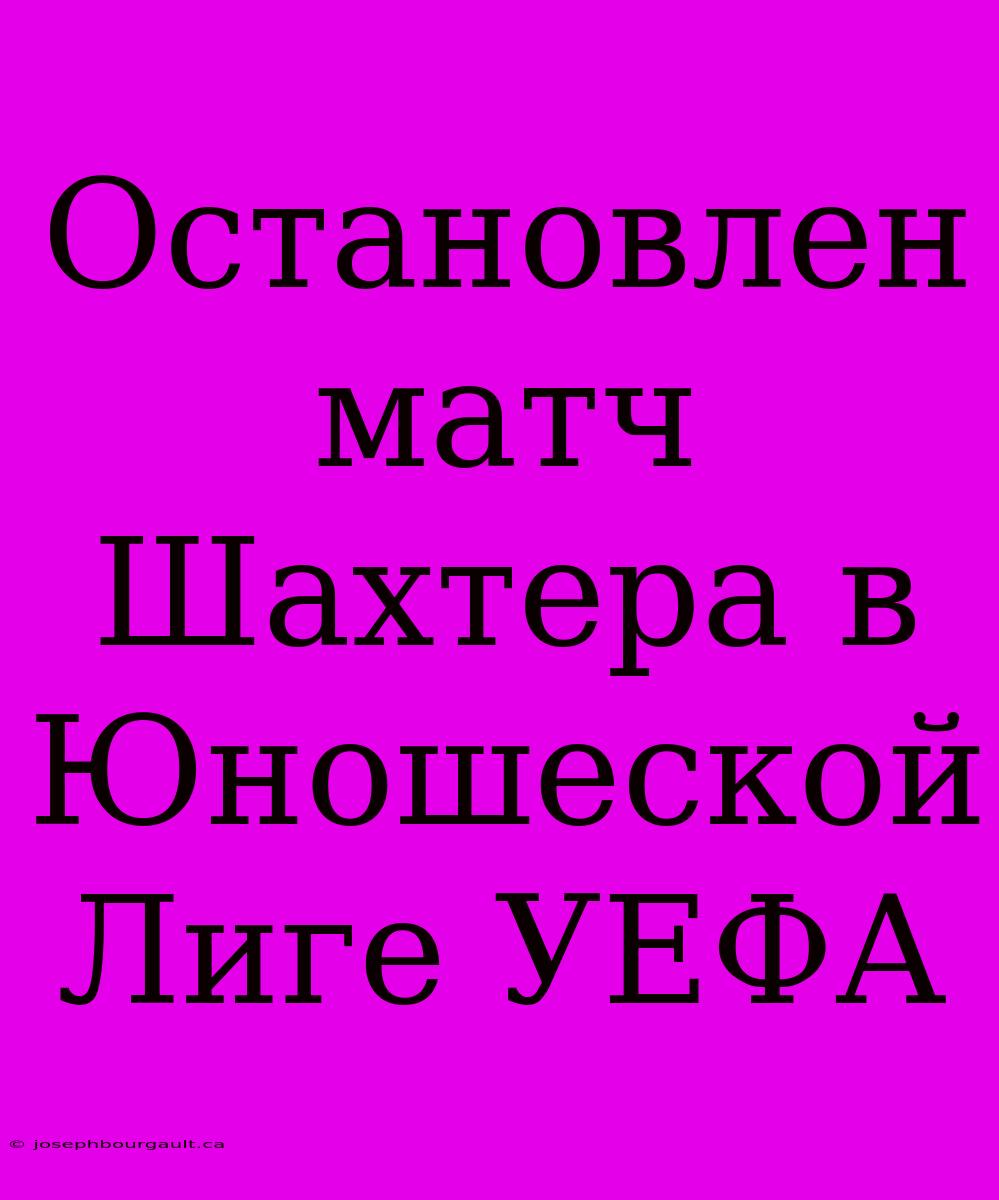 Остановлен матч Шахтера в Юношеской Лиге УЕФА

© josephbourgault.ca